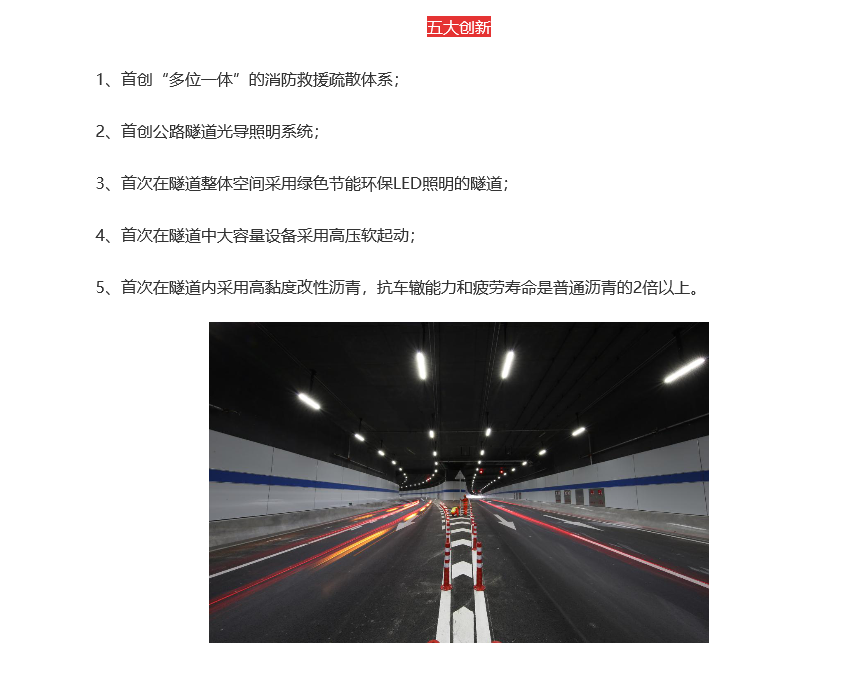 五大创新

1、首创“多位一体”的消防救援疏散体系；

2、首创公路隧道光导照明系统；

3、首次在隧道整体空间采用绿色节能环保LED照明的隧道；

4、首次在隧道中大容量设备采用高压软起动；

5、首次在隧道内采用高黏度改性沥青，抗车辙能力和疲劳寿命是普通沥青的2倍以上。